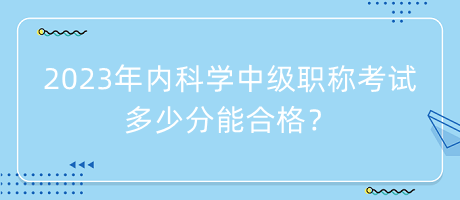 2023年内科学中级职称考试多少分能合格？